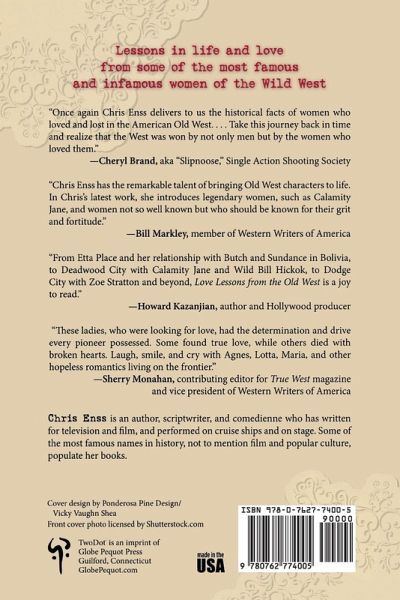 Lessons in life and love from some of the most famous and infamous women of the Wild West

"Once again Chris Enss delivers to us the historical facts of women who loved and lost in the American Old West. . . . Take this journey back in time and realize that the West was won by not only men but by the women who loved them."
—Cheryl Brand, aka "Slipnoose," Single Action Shooting Society

"Chris Enss has the remarkable talent of bringing Old West characters to life. In Chris's latest work, she introduces legendary women, such as Calamity Jane, and women not so well known but who should be known for their grit and fortitude."
—Bill Markley, member of Western Writers of America

"From Etta Place and her relationship with Butch and Sundance in Bolivia, to Deadwood City with Calamity Jane and Wild Bill Hickok, to Dodge City with Zoe Stratton and beyond, Love Lessons from the Old West is a joy to read."
—Howard Kazanjian, author and Hollywood producer

"These ladies, who were looking for love, had the determination and drive every pioneer possessed. Some found true love, while others died with broken hearts. Laugh, smile, and cry with Agnes, Lotta, Maria, and other hopeless romantics living on the frontier."
—Sherry Monahan, contributing editor for True West magazine and vice president of Western Writers of America

Chris Enss is an author, scriptwriter, and comedienne who has written for television and film, and performed on cruise ships and on stage. Some of the most famous names in history, not to mention film and popular culture, populate her books.

Cover design by Ponderosa Pine Design/ Vicky Vaughn Shea
Front cover photo licensed by Shutterstock.com

TwoDot is an imprint of Globe Pequot Press Guilford, Connecticut GlobePequot.com

made in the USA

ISBN 978-0-7627-7400-5
90000
9 780762 774005